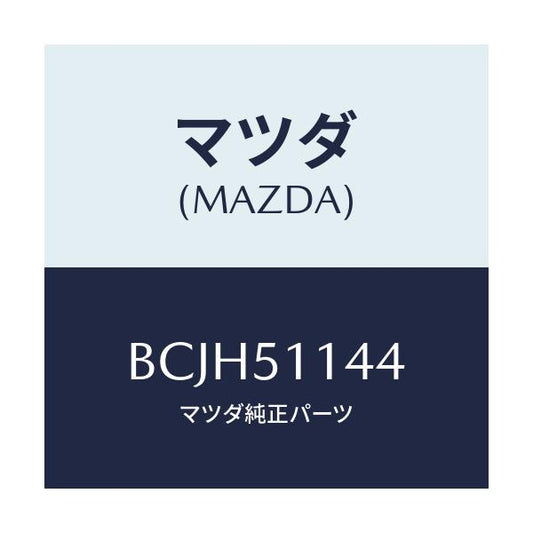 マツダ
(MAZDA)

BCJH51144
マツダ純正パーツ